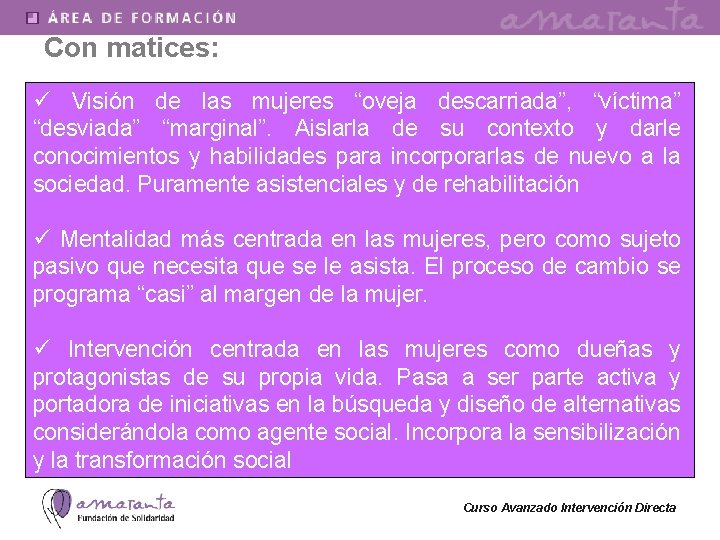 ÁREA DE FORMACIÓN amaranta

Con matices:

✓ Visión de las mujeres “oveja descarriada”, “víctima” “desviada” “marginal”. Aislarla de su contexto y darle conocimientos y habilidades para incorporarlas de nuevo a la sociedad. Puramente asistenciales y de rehabilitación

✓ Mentalidad más centrada en las mujeres, pero como sujeto pasivo que necesita que se le asista. El proceso de cambio se programa “casi” al margen de la mujer.

✓ Intervención centrada en las mujeres como dueñas y protagonistas de su propia vida. Pasa a ser parte activa y portadora de iniciativas en la búsqueda y diseño de alternativas considerándola como agente social. Incorpora la sensibilización y la transformación social

amaranta
Fundación de Solidaridad

Curso Avanzado Intervención Directa